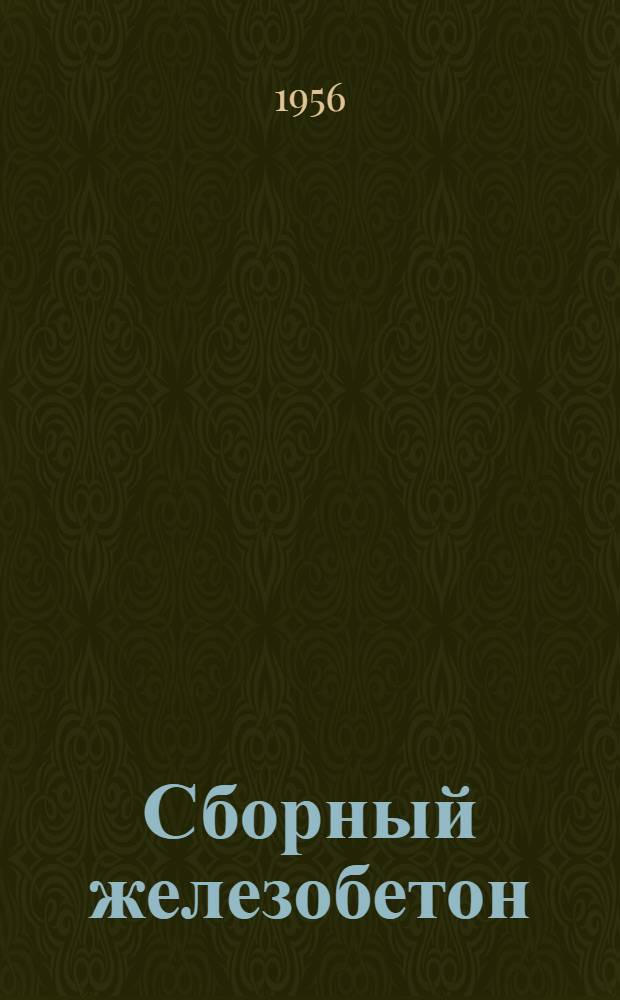 1956

Сборный железобетон